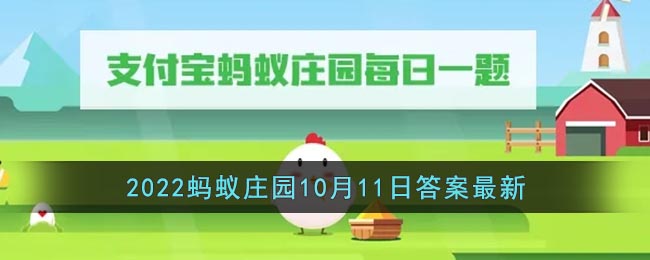 支付宝蚂蚁庄园每日一题

2022蚂蚁庄园10月11日答案最新